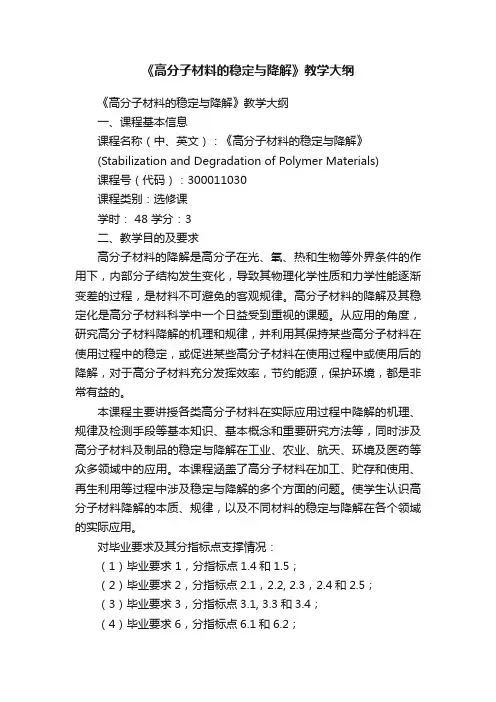 《高分子材料的稳定与降解》教学大纲

《高分子材料的稳定与降解》教学大纲

一、课程基本信息

课程名称（中、英文）：《高分子材料的稳定与降解》

(Stabilization and Degradation of Polymer Materials)

课程号（代码）：300011030

课程类别：选修课

学时： 48 学分：3

二、教学目的及要求

高分子材料的降解是高分子在光、氧、热和生物等外界条件的作用下，内部分子结构发生变化，导致其物理化学性质和力学性能逐渐变差的过程，是材料不可避免的客观规律。高分子材料的降解及其稳定化是高分子材料科学中一个日益受到重视的课题。从应用的角度，研究高分子材料降解的机理和规律，并利用其保持某些高分子材料在使用过程中的稳定，或促进某些高分子材料在使用过程中或使用后的降解，对于高分子材料充分发挥效率，节约能源，保护环境，都是非常有益的。

本课程主要讲授各类高分子材料在实际应用过程中降解的机理、规律及检测手段等基本知识、基本概念和重要研究方法等，同时涉及高分子材料及制品的稳定与降解在工业、农业、航天、环境及医药等众多领域中的应用。本课程涵盖了高分子材料在加工、贮存和使用、再生利用等过程中涉及稳定与降解的多个方面的问题。使学生认识高分子材料降解的本质、规律，以及不同材料的稳定与降解在各个领域的实际应用。

对毕业要求及其分指标点支撑情况：

（1）毕业要求 1，分指标点 1.4 和 1.5；

（2）毕业要求 2，分指标点 2.1，2.2, 2.3，2.4 和 2.5；

（3）毕业要求 3，分指标点 3.1, 3.3 和 3.4；

（4）毕业要求 6，分指标点 6.1 和 6.2；